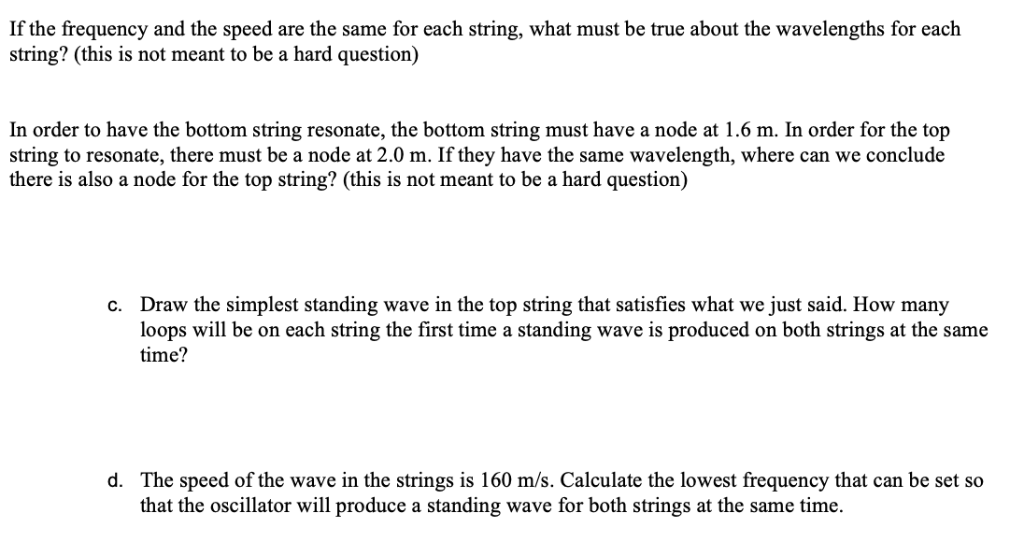 If the frequency and the speed are the same for each string, what must be true about the wavelengths for each string? (this is not meant to be a hard question)

In order to have the bottom string resonate, the bottom string must have a node at 1.6 m. In order for the top string to resonate, there must be a node at 2.0 m. If they have the same wavelength, where can we conclude there is also a node for the top string? (this is not meant to be a hard question)

c. Draw the simplest standing wave in the top string that satisfies what we just said. How many loops will be on each string the first time a standing wave is produced on both strings at the same time?

d. The speed of the wave in the strings is 160 m/s. Calculate the lowest frequency that can be set so that the oscillator will produce a standing wave for both strings at the same time.